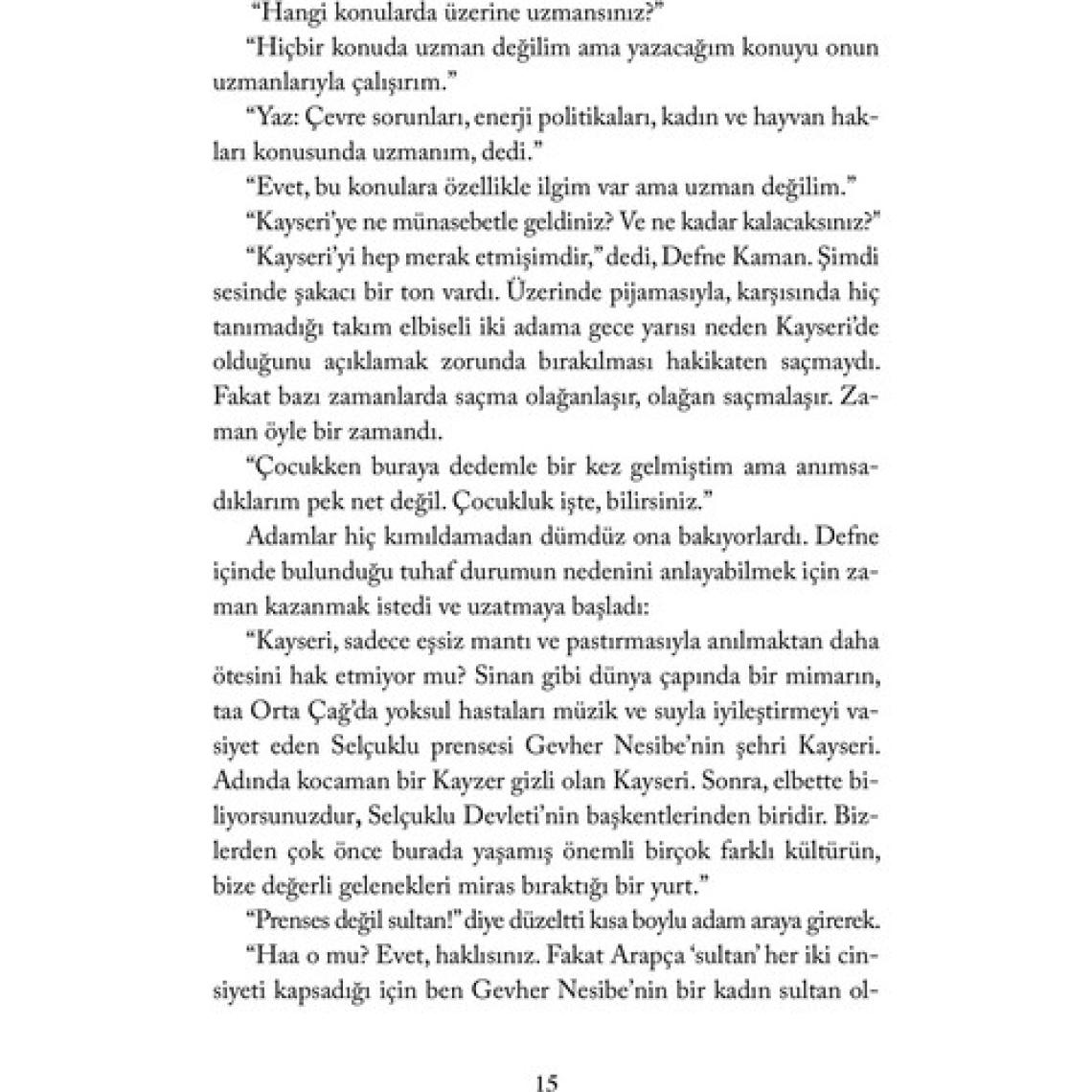 "Hangi konularda üzerine uzmansınız?"

"Hiçbir konuda uzman değilim ama yazacağım konuyu onun uzmanlarıyla çalışırım."

"Yaz: Çevre sorunları, enerji politikaları, kadın ve hayvan hakları konusunda uzmanım, dedi."

"Evet, bu konulara özellikle ilgim var ama uzman değilim."

"Kayseri'ye ne münasebetle geldiniz? Ve ne kadar kalacaksınız?"

"Kayseri'yi hep merak etmişimdir," dedi, Defne Kaman. Şimdi sesinde şakacı bir ton vardı. Üzerinde pijamasıyla, karşısında hiç tanımadığı takım elbiseli iki adama gece yarısı neden Kayseri'de olduğunu açıklamak zorunda bırakılması hakikaten saçmaydı. Fakat bazı zamanlarda saçma olağanlaşır, olağan saçmalaşır. Zaman öyle bir zamandı.

"Çocukken buraya dedemle bir kez gelmiştim ama anımsadıklarım pek net değil. Çocukluk işte, bilirsiniz."

Adamlar hiç kımıldamadan dümdüz ona bakıyorlardı. Defne içinde bulunduğu tuhaf durumun nedenini anlayabilmek için zaman kazanmak istedi ve uzatmaya başladı:

"Kayseri, sadece eşsiz mantı ve pastırmasıyla anılmaktan daha ötesini hak etmiyor mu? Sinan gibi dünya çapında bir mimarın, taa Orta Çağ'da yoksul hastaları müzik ve suyla iyileştirmeyi vasiyet eden Selçuklu prensesi Gevher Nesibe'nin şehri Kayseri. Adında kocaman bir Kayzer gizli olan Kayseri. Sonra, elbette biliyorsunuzdur, Selçuklu Devleti'nin başkentlerinden biridir. Bizlerden çok önce burada yaşamış önemli birçok farklı kültürün, bize değerli gelenekleri miras bıraktığı bir yurt."

"Prenses değil sultan!" diye düzeltti kısa boylu adam araya girerek.

"Haa o mu? Evet, haklısınız. Fakat Arapça 'sultan' her iki cinsiyeti kapsadığı için ben Gevher Nesibe'nin bir kadın sultan ol-

15